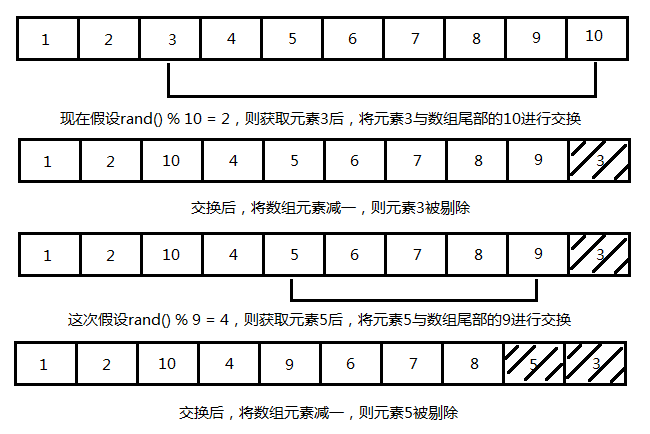 | 1 | 2 | 3 | 4 | 5 | 6 | 7 | 8 | 9 | 10 |
|---|---|---|---|---|---|---|---|---|---|

现在假设rand() % 10 = 2，则获取元素3后，将元素3与数组尾部的10进行交换

| 1 | 2 | 10 | 4 | 5 | 6 | 7 | 8 | 9 | 3 |
|---|---|---|---|---|---|---|---|---|---|

交换后，将数组元素减一，则元素3被剔除

| 1 | 2 | 10 | 4 | 5 | 6 | 7 | 8 | 9 | 3 |
|---|---|---|---|---|---|---|---|---|---|

这次假设rand() % 9 = 4，则获取元素5后，将元素5与数组尾部的9进行交换

| 1 | 2 | 10 | 4 | 9 | 6 | 7 | 8 | 5 | 3 |
|---|---|---|---|---|---|---|---|---|---|

交换后，将数组元素减一，则元素5被剔除